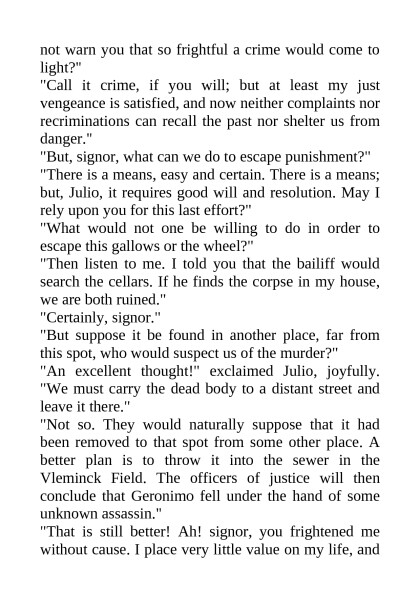 not warn you that so frightful a crime would come to light?"
"Call it crime, if you will; but at least my just vengeance is satisfied, and now neither complaints nor recriminations can recall the past nor shelter us from danger."
"But, signor, what can we do to escape punishment?"
"There is a means, easy and certain. There is a means; but, Julio, it requires good will and resolution. May I rely upon you for this last effort?"
"What would not one be willing to do in order to escape this gallows or the wheel?"
"Then listen to me. I told you that the bailiff would search the cellars. If he finds the corpse in my house, we are both ruined."
"Certainly, signor."
"But suppose it be found in another place, far from this spot, who would suspect us of the murder?"
"An excellent thought!" exclaimed Julio, joyfully. "We must carry the dead body to a distant street and leave it there."
"Not so. They would naturally suppose that it had been removed to that spot from some other place. A better plan is to throw it into the sewer in the Vleminck Field. The officers of justice will then conclude that Geronimo fell under the hand of some unknown assassin."
"That is still better! Ah! signor, you frightened me without cause. I place very little value on my life, and